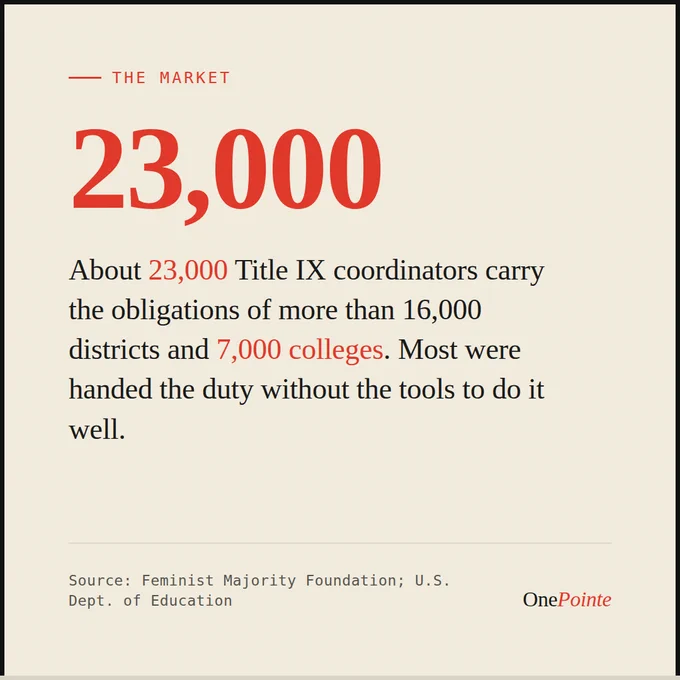 THE MARKET

23,000

About 23,000 Title IX coordinators carry the obligations of more than 16,000 districts and 7,000 colleges. Most were handed the duty without the tools to do it well.

Source: Feminist Majority Foundation; U.S. Dept. of Education

OnePointe